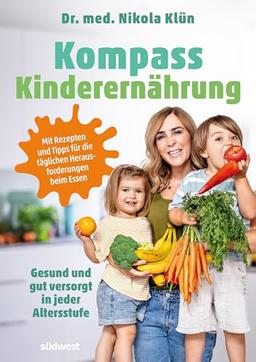 Dr. med. Nikola Klün

Kompass Kinderernährung

Mit Rezepten und Tipps für die täglichen Herausforderungen beim Essen

Gesund und gut versorgt in jeder Altersstufe

südwest